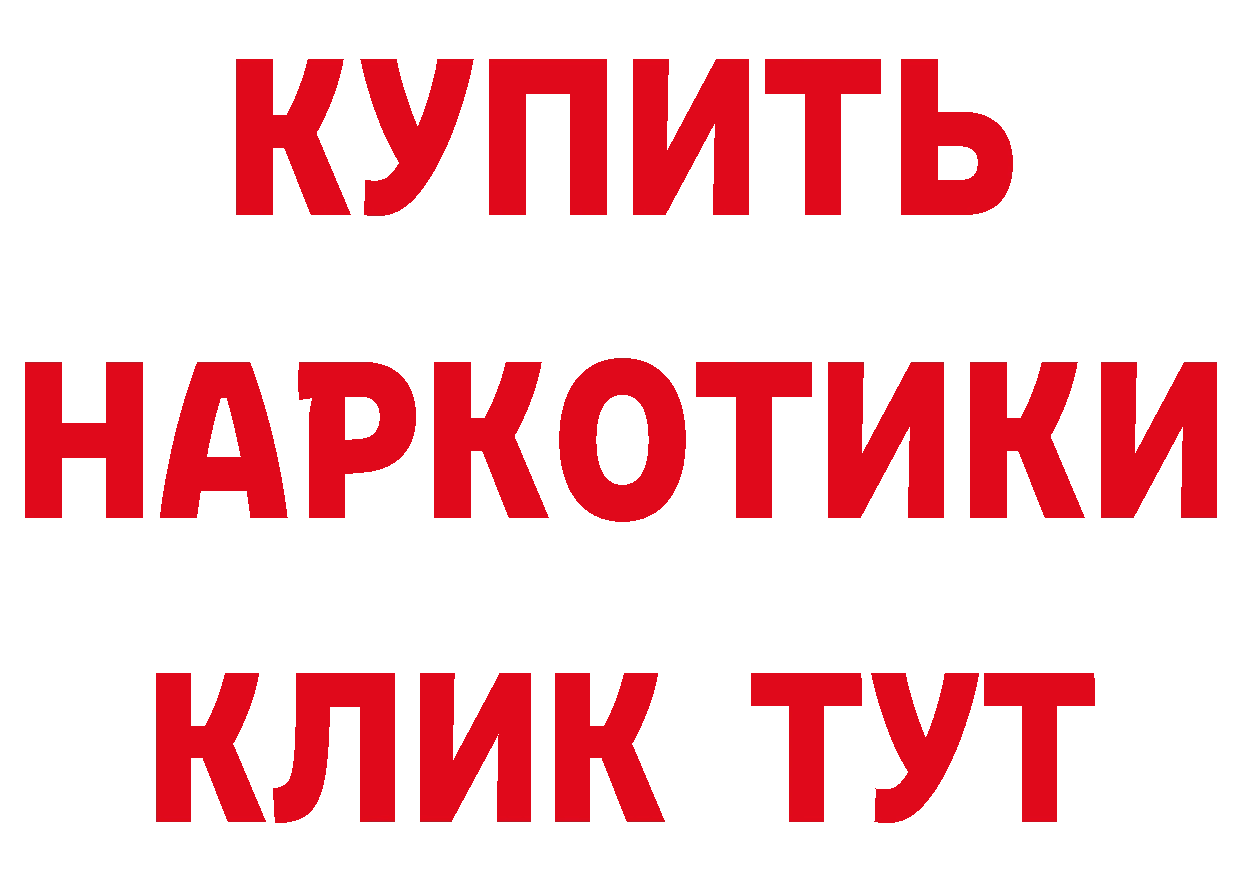 КУПИТЬ

НАРКОТИКИ

КЛИК ТУТ